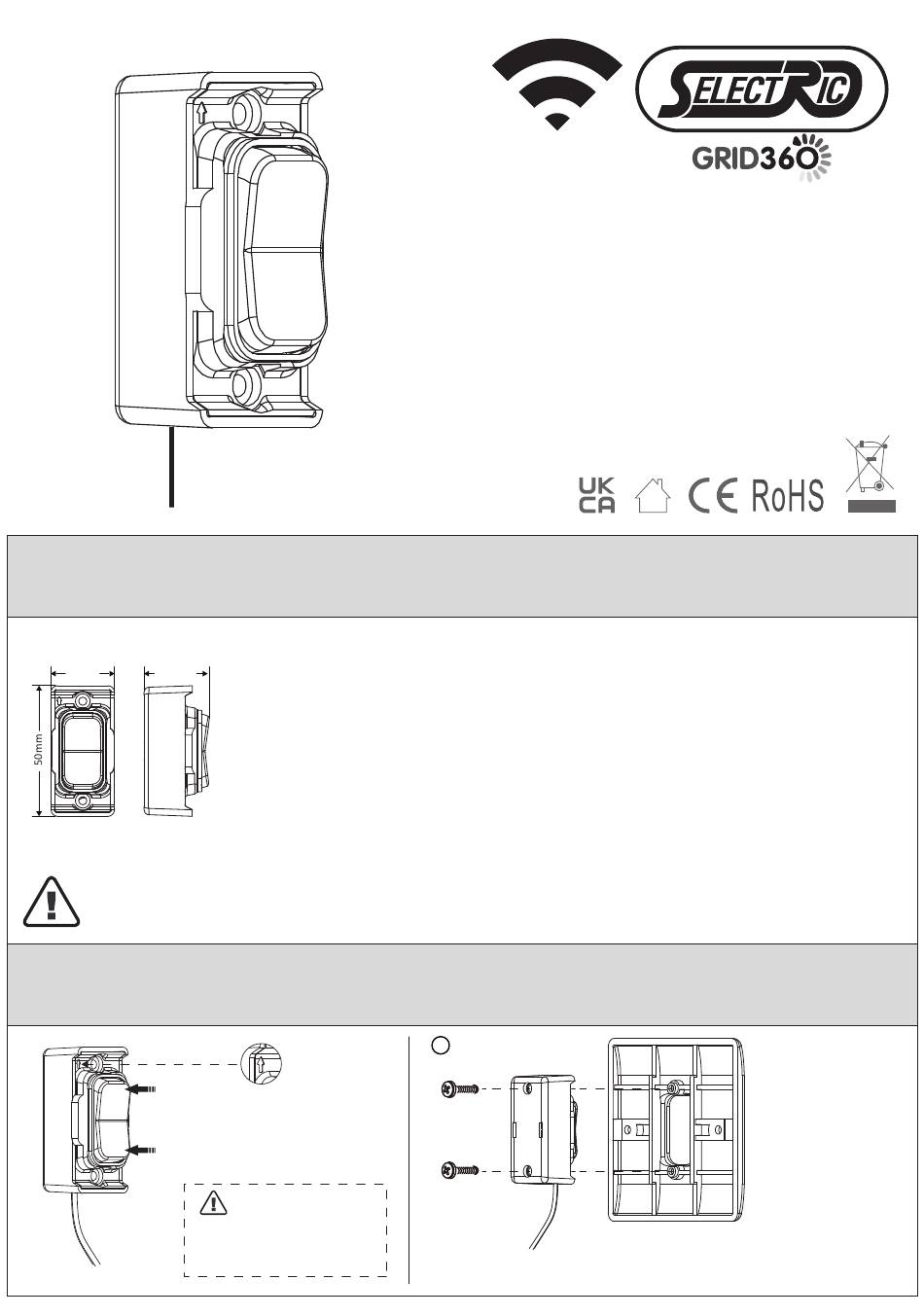 SELECTRIC

GRID360

UK CA

CE RoHS

50mm